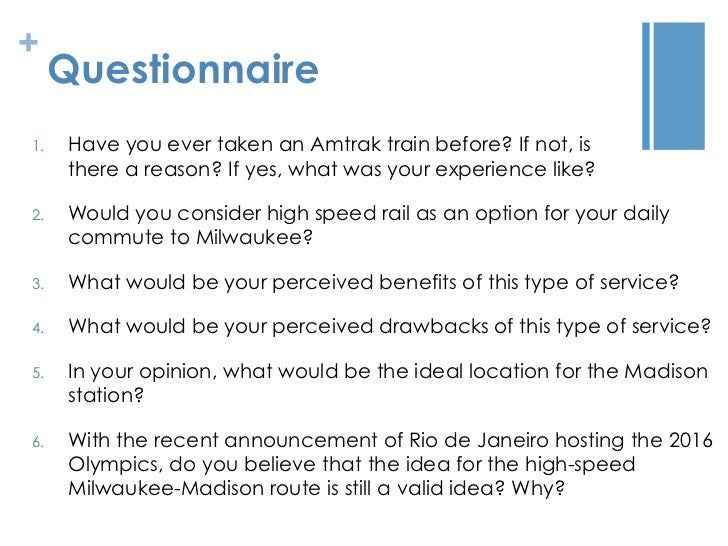 +
Questionnaire

1. Have you ever taken an Amtrak train before? If not, is there a reason? If yes, what was your experience like?

2. Would you consider high speed rail as an option for your daily commute to Milwaukee?

3. What would be your perceived benefits of this type of service?

4. What would be your perceived drawbacks of this type of service?

5. In your opinion, what would be the ideal location for the Madison station?

6. With the recent announcement of Rio de Janeiro hosting the 2016 Olympics, do you believe that the idea for the high-speed Milwaukee-Madison route is still a valid idea? Why?